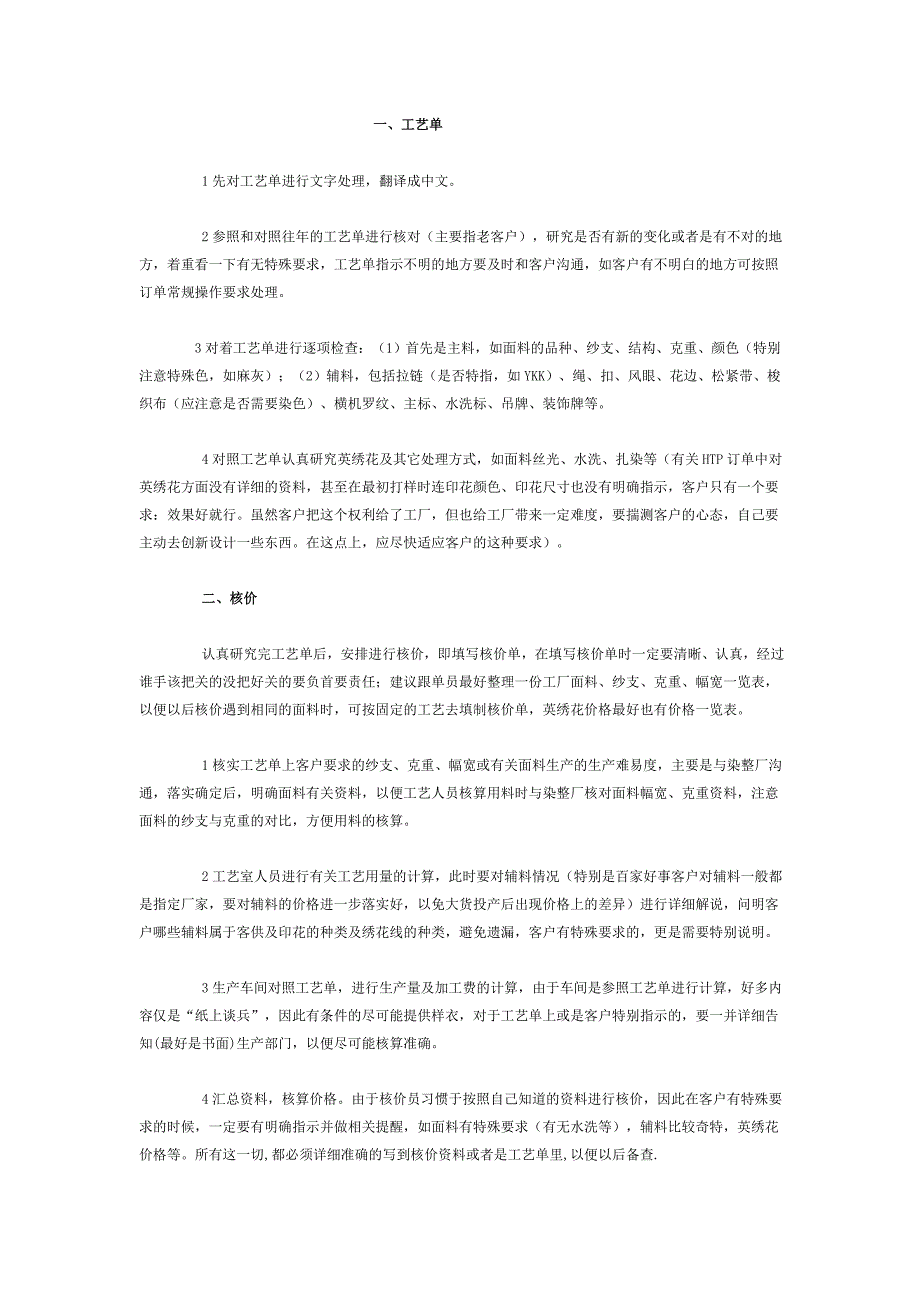 一、工艺单

1 先对工艺单进行文字处理，翻译成中文。

2 参照和对照往年的工艺单进行核对（主要指老客户），研究是否有新的变化或者是有不对的地方，着重看一下有无特殊要求，工艺单指示不明的地方要及时和客户沟通，如客户有不明白的地方可按照订单常规操作要求处理。

3 对着工艺单进行逐项检查：（1）首先是主料，如面料的品种、纱支、结构、克重、颜色（特别注意特殊色，如麻灰）；（2）辅料，包括拉链（是否特指，如 YKK）、绳、扣、风眼、花边、松紧带、梭织布（应注意是否需要染色）、横机罗纹、主标、水洗标、吊牌、装饰牌等。

4 对照工艺单认真研究英绣花及其它处理方式，如面料丝光、水洗、扎染等（有关 HTP 订单中对英绣花方面没有详细的资料，甚至在最初打样时连印花颜色、印花尺寸也没有明确指示，客户只有一个要求：效果好就行。虽然客户把这个权利给了工厂，但也给工厂带来一定难度，要揣测客户的心态，自己要主动去创新设计一些东西。在这点上，应尽快适应客户的这种要求）。

二、核价

认真研究完工艺单后，安排进行核价，即填写核价单，在填写核价单时一定要清晰、认真，经过谁手该把关的没把好关的要负首要责任；建议跟单员最好整理一份工厂面料、纱支、克重、幅宽一览表，以便以后核价遇到相同的面料时，可按固定的工艺去填制核价单，英绣花价格最好也有价格一览表。

1 核实工艺单上客户要求的纱支、克重、幅宽或有关面料生产的生产难易度，主要是与染整厂沟通，落实确定后，明确面料有关资料，以便工艺人员核算用料时与染整厂核对面料幅宽、克重资料，注意面料的纱支与克重的对比，方便用料的核算。

2 工艺室人员进行有关工艺用量的计算，此时要对辅料情况（特别是百家好事客户对辅料一般都是指定厂家，要对辅料的价格进一步落实好，以免大货投产后出现价格上的差异）进行详细解说，问明客户哪些辅料属于客供及印花的种类及绣花线的种类，避免遗漏，客户有特殊要求的，更是需要特别说明。

3 生产车间对照工艺单，进行生产量及加工费的计算，由于车间是参照工艺单进行计算，好多内容仅是“纸上谈兵”，因此有条件的尽可能提供样衣，对于工艺单上或是客户特别指示的，要一并详细告知(最好是书面)生产部门，以便尽可能核算准确。

4 汇总资料，核算价格。由于核价员习惯于按照自己知道的资料进行核价，因此在客户有特殊要求的时候，一定要有明确指示并做相关提醒，如面料有特殊要求（有无水洗等），辅料比较奇特，英绣花价格等。所有这一切，都必须详细准确的写到核价资料或者是工艺单里，以便以后备查.